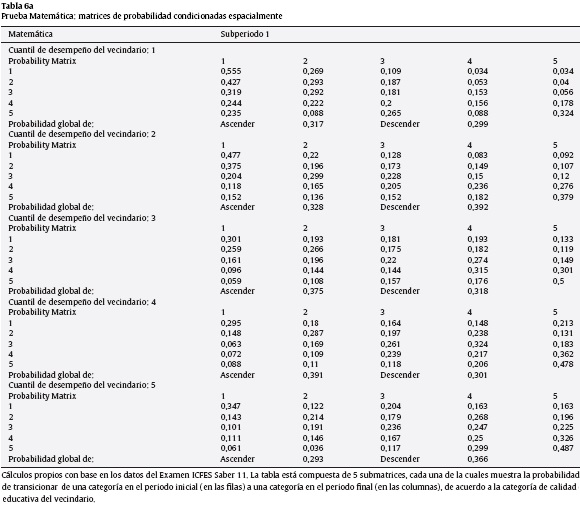 Tabla 6a
Prueba Matemática: matrices de probabilidad condicionadas espacialmente

| Matemática | Subperiodo 1 | | | | |
|---|---|---|---|---|---|
| Cuantil de desempeño del vecindario: 1 | | | | | |
| Probability Matrix | 1 | 2 | 3 | 4 | 5 |
| 1 | 0,555 | 0,269 | 0,109 | 0,034 | 0,034 |
| 2 | 0,427 | 0,293 | 0,187 | 0,053 | 0,04 |
| 3 | 0,319 | 0,292 | 0,181 | 0,153 | 0,056 |
| 4 | 0,244 | 0,222 | 0,2 | 0,156 | 0,178 |
| 5 | 0,235 | 0,088 | 0,265 | 0,088 | 0,324 |
| Probabilidad global de: | Ascender | 0,317 | Descender | 0,299 | |
| Cuantil de desempeño del vecindario: 2 | | | | | |
| Probability Matrix | 1 | 2 | 3 | 4 | 5 |
| 1 | 0,477 | 0,22 | 0,128 | 0,083 | 0,092 |
| 2 | 0,375 | 0,196 | 0,173 | 0,149 | 0,107 |
| 3 | 0,204 | 0,299 | 0,228 | 0,15 | 0,12 |
| 4 | 0,118 | 0,165 | 0,205 | 0,236 | 0,276 |
| 5 | 0,152 | 0,136 | 0,152 | 0,182 | 0,379 |
| Probabilidad global de: | Ascender | 0,328 | Descender | 0,392 | |
| Cuantil de desempeño del vecindario: 3 | | | | | |
| Probability Matrix | 1 | 2 | 3 | 4 | 5 |
| 1 | 0,301 | 0,193 | 0,181 | 0,193 | 0,133 |
| 2 | 0,259 | 0,266 | 0,175 | 0,182 | 0,119 |
| 3 | 0,161 | 0,196 | 0,22 | 0,274 | 0,149 |
| 4 | 0,096 | 0,144 | 0,144 | 0,315 | 0,301 |
| 5 | 0,059 | 0,108 | 0,157 | 0,176 | 0,5 |
| Probabilidad global de: | Ascender | 0,375 | Descender | 0,318 | |
| Cuantil de desempeño del vecindario: 4 | | | | | |
| Probability Matrix | 1 | 2 | 3 | 4 | 5 |
| 1 | 0,295 | 0,18 | 0,164 | 0,148 | 0,213 |
| 2 | 0,148 | 0,287 | 0,197 | 0,238 | 0,131 |
| 3 | 0,063 | 0,169 | 0,261 | 0,324 | 0,183 |
| 4 | 0,072 | 0,109 | 0,239 | 0,217 | 0,362 |
| 5 | 0,088 | 0,11 | 0,118 | 0,206 | 0,478 |
| Probabilidad global de: | Ascender | 0,391 | Descender | 0,301 | |
| Cuantil de desempeño del vecindario: 5 | | | | | |
| Probability Matrix | 1 | 2 | 3 | 4 | 5 |
| 1 | 0,347 | 0,122 | 0,204 | 0,163 | 0,163 |
| 2 | 0,143 | 0,214 | 0,179 | 0,268 | 0,196 |
| 3 | 0,101 | 0,191 | 0,236 | 0,247 | 0,225 |
| 4 | 0,111 | 0,146 | 0,167 | 0,25 | 0,326 |
| 5 | 0,061 | 0,036 | 0,117 | 0,299 | 0,487 |
| Probabilidad global de: | Ascender | 0,293 | Descender | 0,366 | |

Cálculos propios con base en los datos del Examen ICFES Saber 11. La tabla está compuesta de 5 submatrices, cada una de las cuales muestra la probabilidad de transicionar de una categoría en el periodo inicial (en las filas) a una categoría en el periodo final (en las columnas), de acuerdo a la categoría de calidad educativa del vecindario.